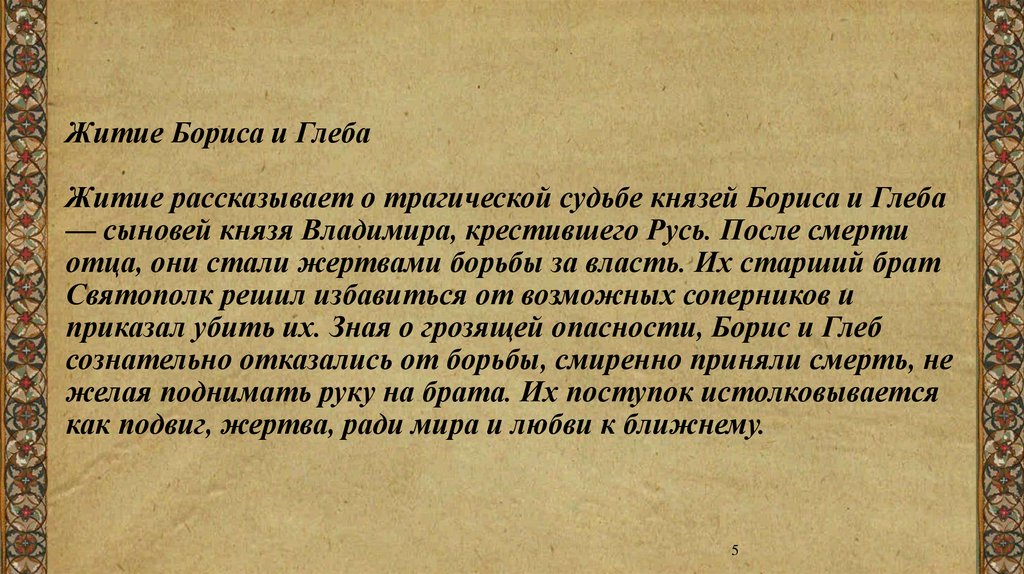 Житие Бориса и Глеба

Житие рассказывает о трагической судьбе князей Бориса и Глеба — сыновей князя Владимира, крестившего Русь. После смерти отца, они стали жертвами борьбы за власть. Их старший брат Святополк решил избавиться от возможных соперников и приказал убить их. Зная о грозящей опасности, Борис и Глеб сознательно отказались от борьбы, смиренно приняли смерть, не желая поднимать руку на брата. Их поступок истолковывается как подвиг, жертва, ради мира и любви к ближнему.

5